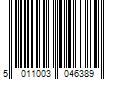 5 011003 046389